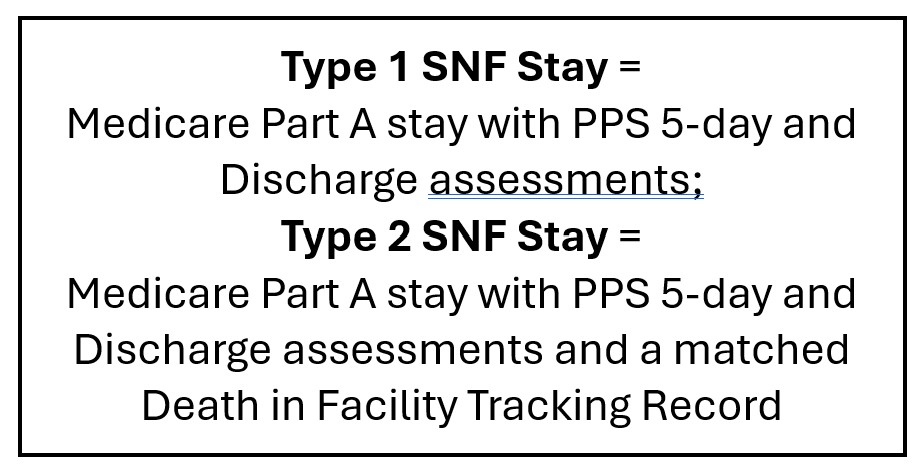 Type 1 SNF Stay =
Medicare Part A stay with PPS 5-day and Discharge assessments;

Type 2 SNF Stay =
Medicare Part A stay with PPS 5-day and Discharge assessments and a matched Death in Facility Tracking Record